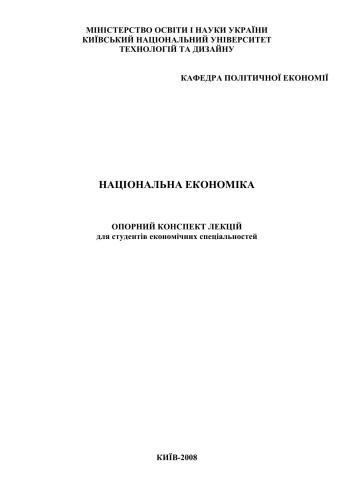 МІНІСТЕРСТВО ОСВІТИ І НАУКИ УКРАЇНИ
КИЇВСЬКИЙ НАЦІОНАЛЬНИЙ УНІВЕРСИТЕТ
ТЕХНОЛОГІЙ ТА ДИЗАЙНУ

КАФЕДРА ПОЛІТИЧНОЇ ЕКОНОМІЇ

НАЦІОНАЛЬНА ЕКОНОМІКА

ОПОРНИЙ КОНСПЕКТ ЛЕКЦІЙ
для студентів економічних спеціальностей

КИЇВ-2008